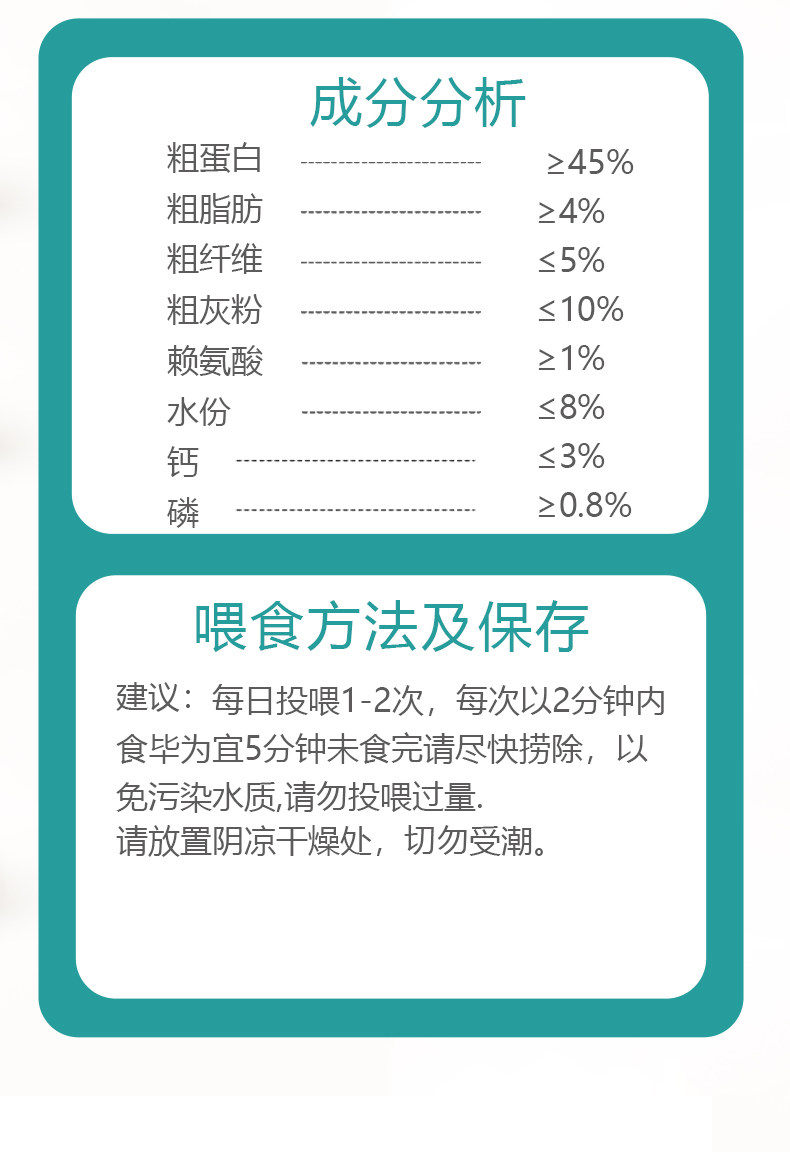 成分分析

粗蛋白 ≥45%
粗脂肪 ≥4%
粗纤维 ≤5%
粗灰粉 ≤10%
赖氨酸 ≥1%
水份 ≤8%
钙 ≤3%
磷 ≥0.8%

喂食方法及保存

建议：每日投喂1-2次，每次以2分钟内食毕为宜5分钟未食完请尽快捞除，以免污染水质,请勿投喂过量.
请放置阴凉干燥处，切勿受潮。